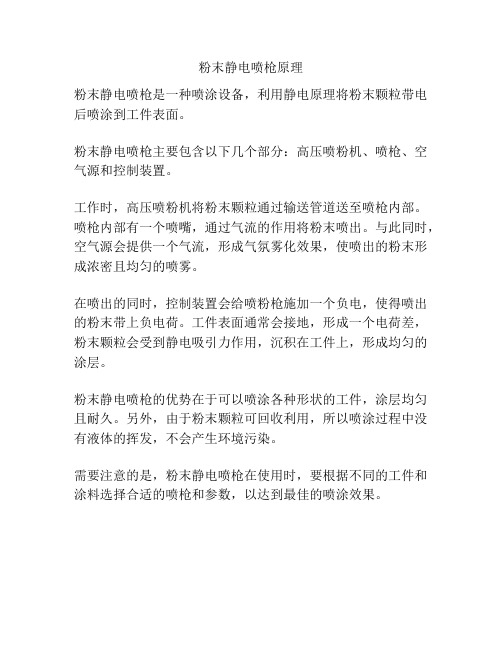 粉末静电喷枪原理

粉末静电喷枪是一种喷涂设备，利用静电原理将粉末颗粒带电后喷涂到工件表面。

粉末静电喷枪主要包含以下几个部分：高压喷粉机、喷枪、空气源和控制装置。

工作时，高压喷粉机将粉末颗粒通过输送管道送至喷枪内部。喷枪内部有一个喷嘴，通过气流的作用将粉末喷出。与此同时，空气源会提供一个气流，形成气氛雾化效果，使喷出的粉末形成浓密且均匀的喷雾。

在喷出的同时，控制装置会给喷粉枪施加一个负电，使得喷出的粉末带上负电荷。工件表面通常会接地，形成一个电荷差，粉末颗粒会受到静电吸引力作用，沉积在工件上，形成均匀的涂层。

粉末静电喷枪的优势在于可以喷涂各种形状的工件，涂层均匀且耐久。另外，由于粉末颗粒可回收利用，所以喷涂过程中没有液体的挥发，不会产生环境污染。

需要注意的是，粉末静电喷枪在使用时，要根据不同的工件和涂料选择合适的喷枪和参数，以达到最佳的喷涂效果。